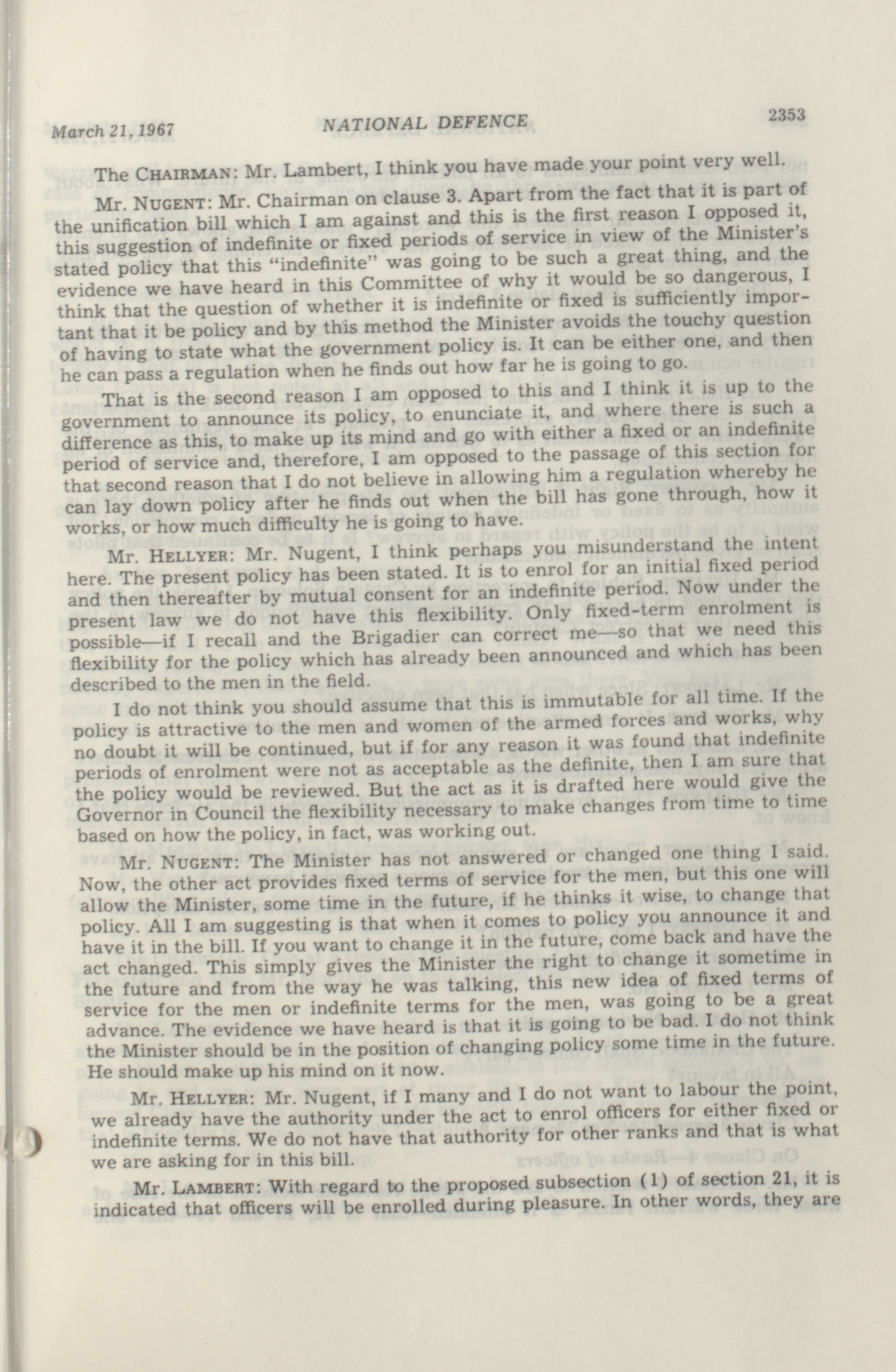 March 21, 1967 NATIONAL DEFENCE 2353

The CHAIRMAN: Mr. Lambert, I think you have made your point very well.

Mr. NUGENT: Mr. Chairman on clause 3. Apart from the fact that it is part of the unification bill which I am against and this is the first reason I opposed it, this suggestion of indefinite or fixed periods of service in view of the Minister's stated policy that this "indefinite" was going to be such a great thing, and the evidence we have heard in this Committee of why it would be so dangerous, I think that the question of whether it is indefinite or fixed is sufficiently important that it be policy and by this method the Minister avoids the touchy question of having to state what the government policy is. It can be either one, and then he can pass a regulation when he finds out how far he is going to go.

That is the second reason I am opposed to this and I think it is up to the government to announce its policy, to enunciate it, and where there is such a difference as this, to make up its mind and go with either a fixed or an indefinite period of service and, therefore, I am opposed to the passage of this section for that second reason that I do not believe in allowing him a regulation whereby he can lay down policy after he finds out when the bill has gone through, how it works, or how much difficulty he is going to have.

Mr. HELLYER: Mr. Nugent, I think perhaps you misunderstand the intent here. The present policy has been stated. It is to enrol for an initial fixed period and then thereafter by mutual consent for an indefinite period. Now under the present law we do not have this flexibility. Only fixed-term enrolment is possible—if I recall and the Brigadier can correct me—so that we need this flexibility for the policy which has already been announced and which has been described to the men in the field.

I do not think you should assume that this is immutable for all time. If the policy is attractive to the men and women of the armed forces and works, why no doubt it will be continued, but if for any reason it was found that indefinite periods of enrolment were not as acceptable as the definite, then I am sure that the policy would be reviewed. But the act as it is drafted here would give the Governor in Council the flexibility necessary to make changes from time to time based on how the policy, in fact, was working out.

Mr. NUGENT: The Minister has not answered or changed one thing I said. Now, the other act provides fixed terms of service for the men, but this one will allow the Minister, some time in the future, if he thinks it wise, to change that policy. All I am suggesting is that when it comes to policy you announce it and have it in the bill. If you want to change it in the future, come back and have the act changed. This simply gives the Minister the right to change it sometime in the future and from the way he was talking, this new idea of fixed terms of service for the men or indefinite terms for the men, was going to be a great advance. The evidence we have heard is that it is going to be bad. I do not think the Minister should be in the position of changing policy some time in the future. He should make up his mind on it now.

Mr. HELLYER: Mr. Nugent, if I many and I do not want to labour the point, we already have the authority under the act to enrol officers for either fixed or indefinite terms. We do not have that authority for other ranks and that is what we are asking for in this bill.

Mr. LAMBERT: With regard to the proposed subsection (1) of section 21, it is indicated that officers will be enrolled during pleasure. In other words, they are